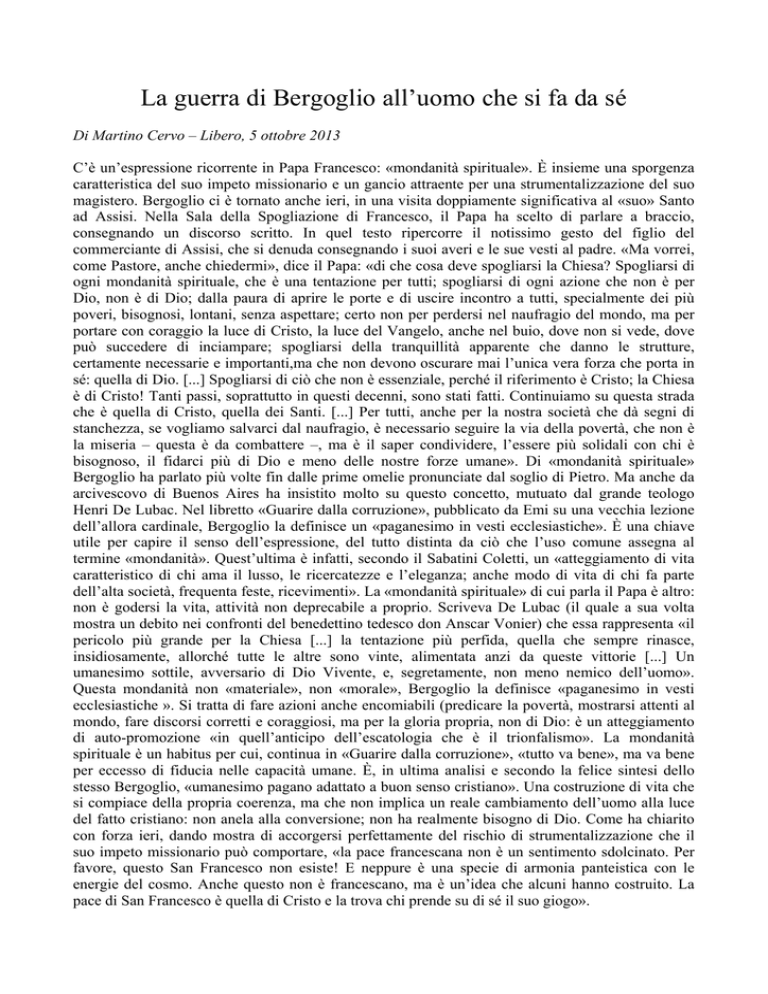 La guerra di Bergoglio all'uomo che si fa da sé

Di Martino Cervo – Libero, 5 ottobre 2013

C'è un'espressione ricorrente in Papa Francesco: «mondanità spirituale». È insieme una sporgenza caratteristica del suo impeto missionario e un gancio attraente per una strumentalizzazione del suo magistero. Bergoglio ci è tornato anche ieri, in una visita doppiamente significativa al «suo» Santo ad Assisi. Nella Sala della Spogliazione di Francesco, il Papa ha scelto di parlare a braccio, consegnando un discorso scritto. In quel testo ripercorre il notissimo gesto del figlio del commerciante di Assisi, che si denuda consegnando i suoi averi e le sue vesti al padre. «Ma vorrei, come Pastore, anche chiedermi», dice il Papa: «di che cosa deve spogliarsi la Chiesa? Spogliarsi di ogni mondanità spirituale, che è una tentazione per tutti; spogliarsi di ogni azione che non è per Dio, non è di Dio; dalla paura di aprire le porte e di uscire incontro a tutti, specialmente dei più poveri, bisognosi, lontani, senza aspettare; certo non per perdersi nel naufragio del mondo, ma per portare con coraggio la luce di Cristo, la luce del Vangelo, anche nel buio, dove non si vede, dove può succedere di inciampare; spogliarsi della tranquillità apparente che danno le strutture, certamente necessarie e importanti,ma che non devono oscurare mai l'unica vera forza che porta in sé: quella di Dio. [...] Spogliarsi di ciò che non è essenziale, perché il riferimento è Cristo; la Chiesa è di Cristo! Tanti passi, soprattutto in questi decenni, sono stati fatti. Continuiamo su questa strada che è quella di Cristo, quella dei Santi. [...] Per tutti, anche per la nostra società che dà segni di stanchezza, se vogliamo salvarci dal naufragio, è necessario seguire la via della povertà, che non è la miseria – questa è da combattere –, ma è il saper condividere, l'essere più solidali con chi è bisognoso, il fidarci più di Dio e meno delle nostre forze umane». Di «mondanità spirituale» Bergoglio ha parlato più volte fin dalle prime omelie pronunciate dal soglio di Pietro. Ma anche da arcivescovo di Buenos Aires ha insistito molto su questo concetto, mutuato dal grande teologo Henri De Lubac. Nel libretto «Guarire dalla corruzione», pubblicato da Emi su una vecchia lezione dell'allora cardinale, Bergoglio la definisce un «paganesimo in vesti ecclesiastiche». È una chiave utile per capire il senso dell'espressione, del tutto distinta da ciò che l'uso comune assegna al termine «mondanità». Quest'ultima è infatti, secondo il Sabatini Coletti, un «atteggiamento di vita caratteristico di chi ama il lusso, le ricercatezze e l'eleganza; anche modo di vita di chi fa parte dell'alta società, frequenta feste, ricevimenti». La «mondanità spirituale» di cui parla il Papa è altro: non è godersi la vita, attività non deprecabile a proprio. Scriveva De Lubac (il quale a sua volta mostra un debito nei confronti del benedettino tedesco don Anscar Vonier) che essa rappresenta «il pericolo più grande per la Chiesa [...] la tentazione più perfida, quella che sempre rinasce, insidiosamente, allorché tutte le altre sono vinte, alimentata anzi da queste vittorie [...] Un umanesimo sottile, avversario di Dio Vivente, e, segretamente, non meno nemico dell'uomo». Questa mondanità non «materiale», non «morale», Bergoglio la definisce «paganesimo in vesti ecclesiastiche ». Si tratta di fare azioni anche encomiabili (predicare la povertà, mostrarsi attenti al mondo, fare discorsi corretti e coraggiosi, ma per la gloria propria, non di Dio: è un atteggiamento di auto-promozione «in quell'anticipo dell'escatologia che è il trionfalismo». La mondanità spirituale è un habitus per cui, continua in «Guarire dalla corruzione», «tutto va bene», ma va bene per eccesso di fiducia nelle capacità umane. È, in ultima analisi e secondo la felice sintesi dello stesso Bergoglio, «umanesimo pagano adattato a buon senso cristiano». Una costruzione di vita che si compiace della propria coerenza, ma che non implica un reale cambiamento dell'uomo alla luce del fatto cristiano: non anela alla conversione; non ha realmente bisogno di Dio. Come ha chiarito con forza ieri, dando mostra di accorgersi perfettamente del rischio di strumentalizzazione che il suo impeto missionario può comportare, «la pace francescana non è un sentimento sdolcinato. Per favore, questo San Francesco non esiste! E neppure è una specie di armonia panteistica con le energie del cosmo. Anche questo non è francescano, ma è un'idea che alcuni hanno costruito. La pace di San Francesco è quella di Cristo e la trova chi prende su di sé il suo giogo».